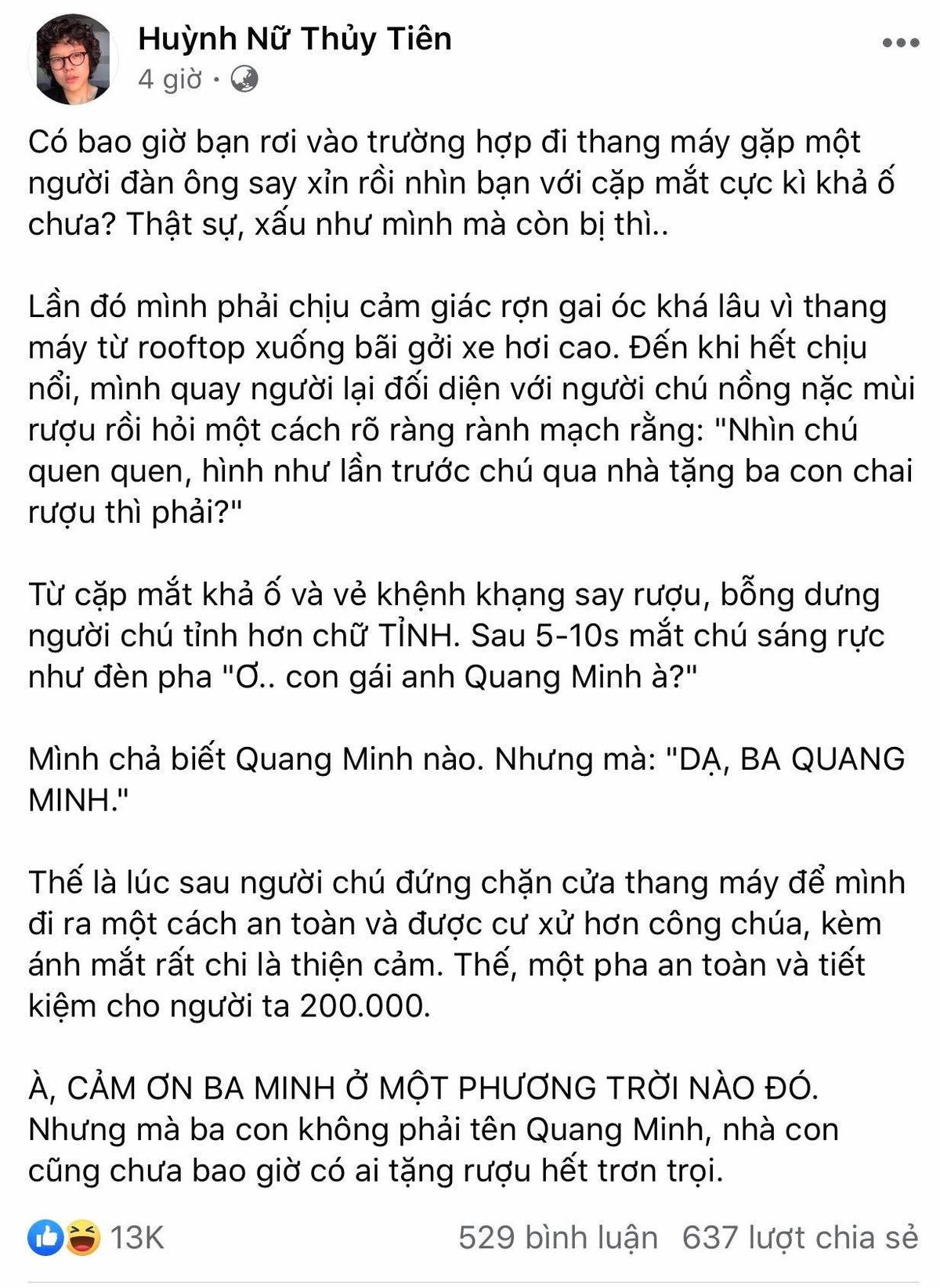 Huỳnh Nữ Thủy Tiên
4 giờ ·

Có bao giờ bạn rơi vào trường hợp đi thang máy gặp một người đàn ông say xỉn rồi nhìn bạn với cặp mắt cực kì khả ố chưa? Thật sự, xấu như mình mà còn bị thì..

Lần đó mình phải chịu cảm giác rợn gai óc khá lâu vì thang máy từ rooftop xuống bãi gởi xe hơi cao. Đến khi hết chịu nổi, mình quay người lại đối diện với người chú nồng nặc mùi rượu rồi hỏi một cách rõ ràng rành mạch rằng: "Nhìn chú quen quen, hình như lần trước chú qua nhà tặng ba con chai rượu thì phải?"

Từ cặp mắt khả ố và vẻ khệnh khạng say rượu, bỗng dưng người chú tỉnh hơn chữ TỈNH. Sau 5-10s mắt chú sáng rực như đèn pha "Ơ.. con gái anh Quang Minh à?"

Mình chả biết Quang Minh nào. Nhưng mà: "DẠ, BA QUANG MINH."

Thế là lúc sau người chú đứng chặn cửa thang máy để mình đi ra một cách an toàn và được cư xử hơn công chúa, kèm ánh mắt rất chi là thiện cảm. Thế, một pha an toàn và tiết kiệm cho người ta 200.000.

À, CẢM ƠN BA MINH Ở MỘT PHƯƠNG TRỜI NÀO ĐÓ. Nhưng mà ba con không phải tên Quang Minh, nhà con cũng chưa bao giờ có ai tặng rượu hết trơn trọi.

13K 529 bình luận 637 lượt chia sẻ